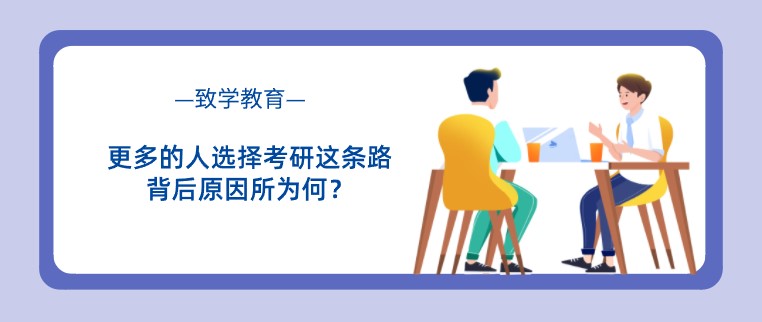 —致学教育—

更多的人选择考研这条路
背后原因所为何？